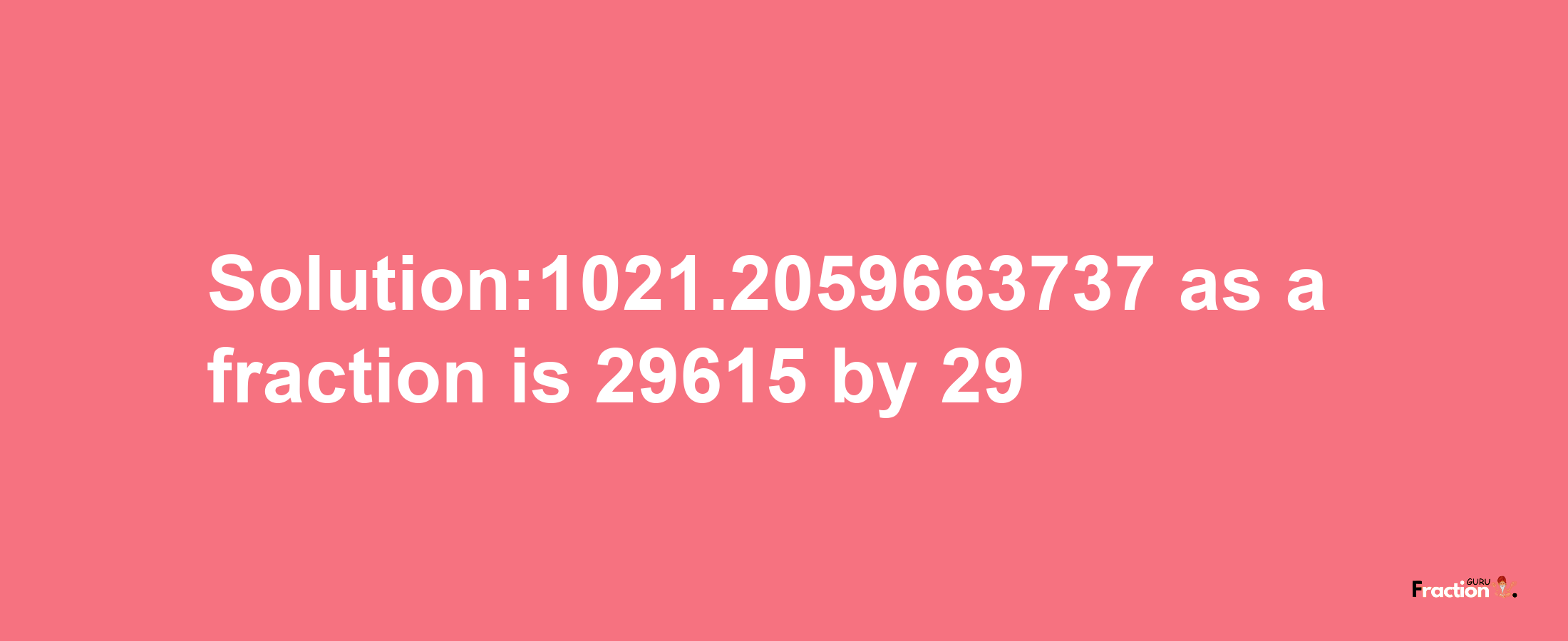 Solution:1021.2059663737 as a fraction is 29615 by 29

Fraction GURU